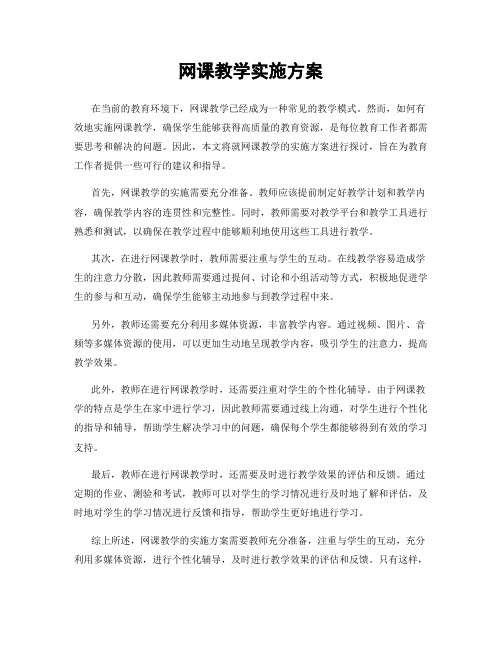 网课教学实施方案

在当前的教育环境下，网课教学已经成为一种常见的教学模式。然而，如何有效地实施网课教学，确保学生能够获得高质量的教育资源，是每位教育工作者都需要思考和解决的问题。因此，本文将就网课教学的实施方案进行探讨，旨在为教育工作者提供一些可行的建议和指导。

首先，网课教学的实施需要充分准备。教师应该提前制定好教学计划和教学内容，确保教学内容的连贯性和完整性。同时，教师需要对教学平台和教学工具进行熟悉和测试，以确保在教学过程中能够顺利地使用这些工具进行教学。

其次，在进行网课教学时，教师需要注重与学生的互动。在线教学容易造成学生的注意力分散，因此教师需要通过提问、讨论和小组活动等方式，积极地促进学生的参与和互动，确保学生能够主动地参与到教学过程中来。

另外，教师还需要充分利用多媒体资源，丰富教学内容。通过视频、图片、音频等多媒体资源的使用，可以更加生动地呈现教学内容，吸引学生的注意力，提高教学效果。

此外，教师在进行网课教学时，还需要注重对学生的个性化辅导。由于网课教学的特点是学生在家中进行学习，因此教师需要通过线上沟通，对学生进行个性化的指导和辅导，帮助学生解决学习中的问题，确保每个学生都能够得到有效的学习支持。

最后，教师在进行网课教学时，还需要及时进行教学效果的评估和反馈。通过定期的作业、测验和考试，教师可以对学生的学习情况进行及时地了解和评估，及时地对学生的学习情况进行反馈和指导，帮助学生更好地进行学习。

综上所述，网课教学的实施方案需要教师充分准备，注重与学生的互动，充分利用多媒体资源，进行个性化辅导，及时进行教学效果的评估和反馈。只有这样，